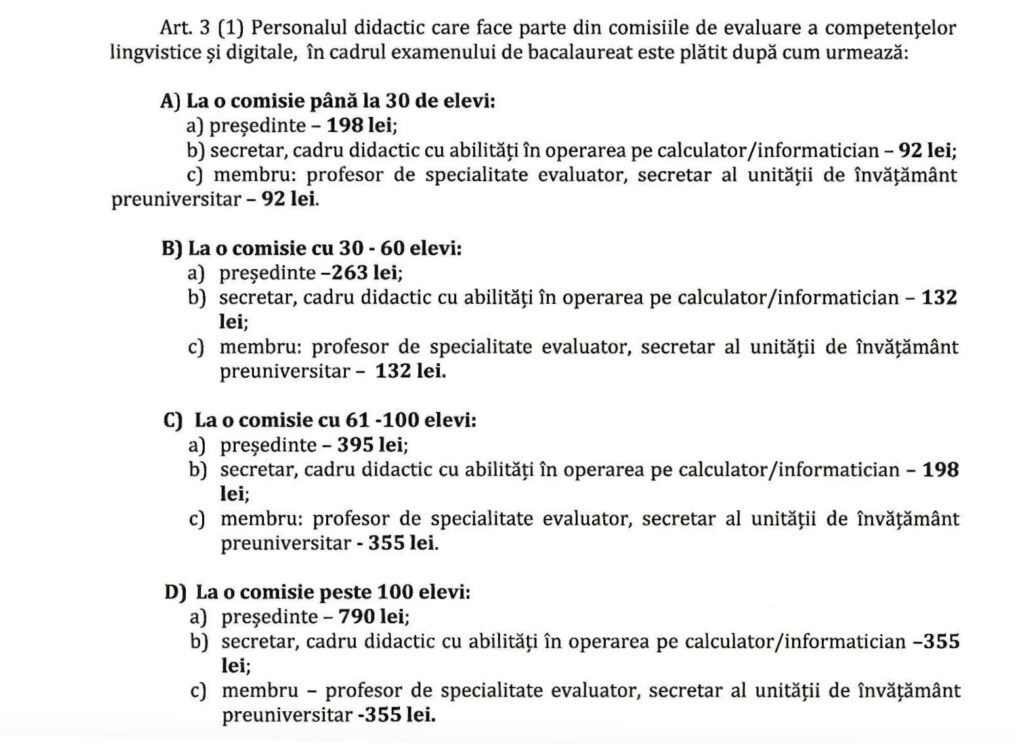 Art. 3 (1) Personalul didactic care face parte din comisiile de evaluare a competențelor lingvistice și digitale, în cadrul examenului de bacalaureat este plătit după cum urmează:

A) La o comisie până la 30 de elevi:
a) președinte – 198 lei;
b) secretar, cadru didactic cu abilități în operarea pe calculator/informatician – 92 lei;
c) membru: profesor de specialitate evaluator, secretar al unității de învățământ preuniversitar – 92 lei.

B) La o comisie cu 30 - 60 elevi:
a) președinte –263 lei;
b) secretar, cadru didactic cu abilități în operarea pe calculator/informatician – 132 lei;
c) membru: profesor de specialitate evaluator, secretar al unității de învățământ preuniversitar – 132 lei.

C) La o comisie cu 61 -100 elevi:
a) președinte – 395 lei;
b) secretar, cadru didactic cu abilități în operarea pe calculator/informatician – 198 lei;
c) membru: profesor de specialitate evaluator, secretar al unității de învățământ preuniversitar - 355 lei.

D) La o comisie peste 100 elevi:
a) președinte – 790 lei;
b) secretar, cadru didactic cu abilități în operarea pe calculator/informatician –355 lei;
c) membru – profesor de specialitate evaluator, secretar al unității de învățământ preuniversitar -355 lei.